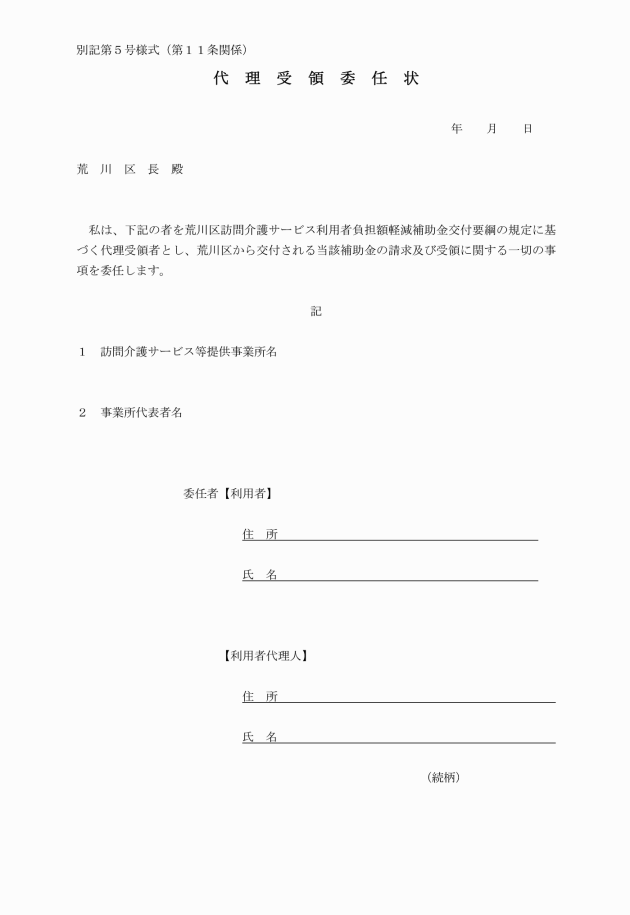 別記第５号様式（第１１条関係）

代 理 受 領 委 任 状

年　　月　　日

荒　川　区　長　殿

私は、下記の者を荒川区訪問介護サービス利用者負担額軽減補助金交付要綱の規定に基づく代理受領者とし、荒川区から交付される当該補助金の請求及び受領に関する一切の事項を委任します。

記

１　訪問介護サービス等提供事業所名

２　事業所代表者名

委任者【利用者】

住　所

氏　名

【利用者代理人】

住　所

氏　名

（続柄）